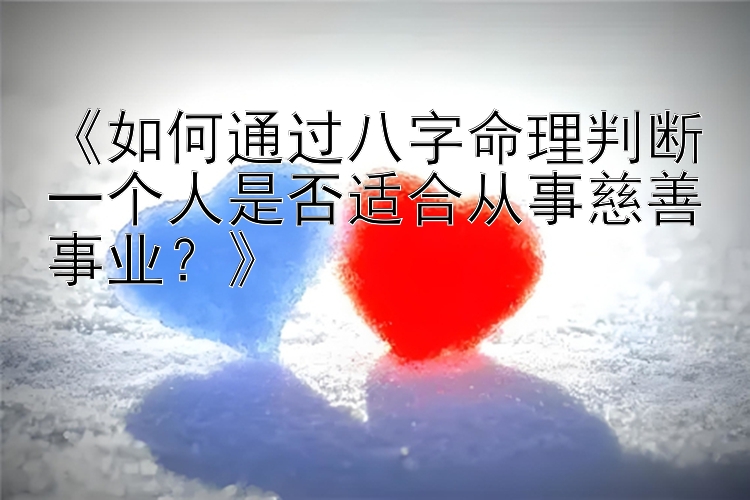 《如何通过八字命理判断一个人是否适合从事慈善事业？》